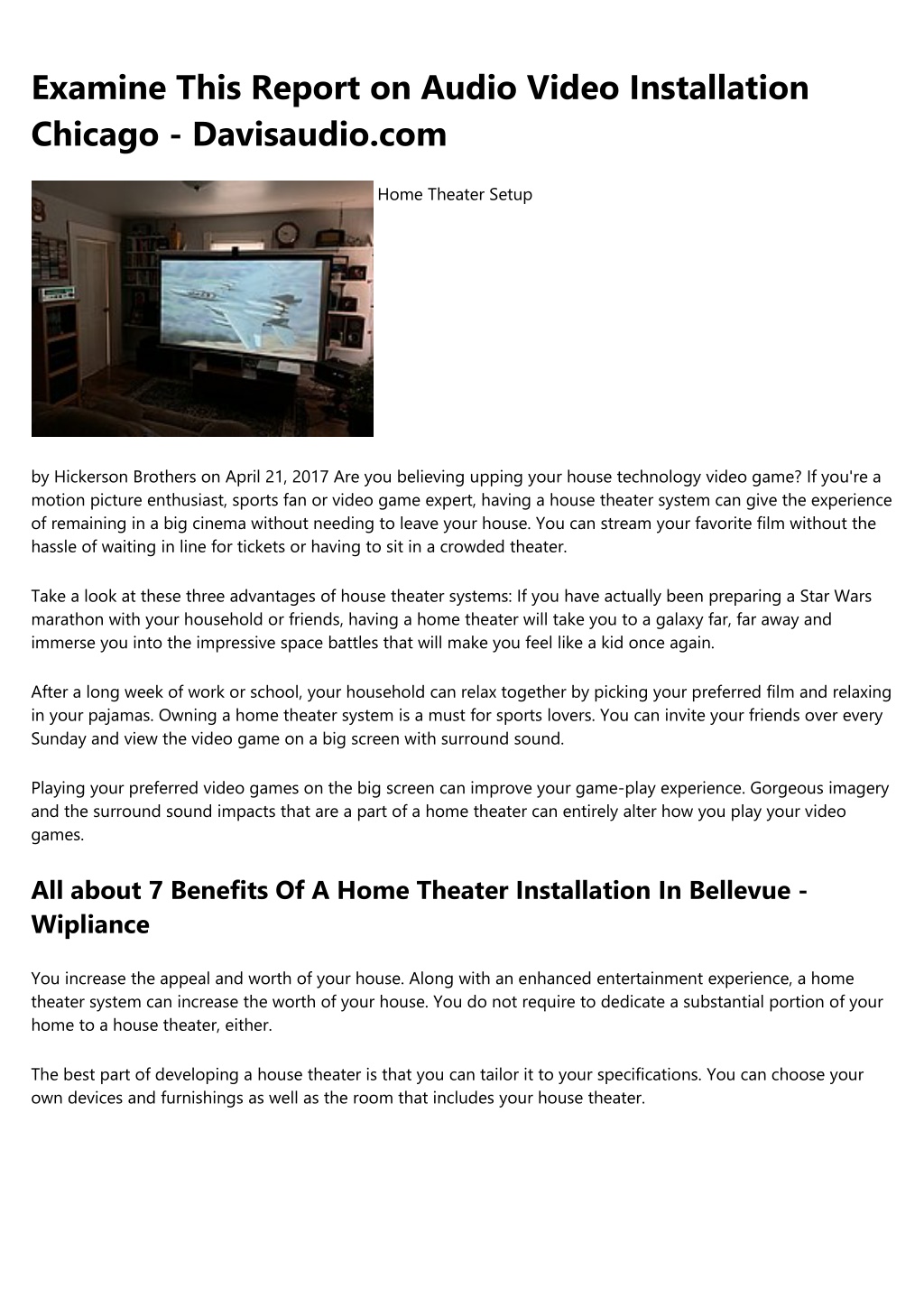 Examine This Report on Audio Video Installation Chicago - Davisaudio.com

Home Theater Setup

by Hickerson Brothers on April 21, 2017 Are you believing upping your house technology video game? If you're a motion picture enthusiast, sports fan or video game expert, having a house theater system can give the experience of remaining in a big cinema without needing to leave your house. You can stream your favorite film without the hassle of waiting in line for tickets or having to sit in a crowded theater.

Take a look at these three advantages of house theater systems: If you have actually been preparing a Star Wars marathon with your household or friends, having a home theater will take you to a galaxy far, far away and immerse you into the impressive space battles that will make you feel like a kid once again.

After a long week of work or school, your household can relax together by picking your preferred film and relaxing in your pajamas. Owning a home theater system is a must for sports lovers. You can invite your friends over every Sunday and view the video game on a big screen with surround sound.

Playing your preferred video games on the big screen can improve your game-play experience. Gorgeous imagery and the surround sound impacts that are a part of a home theater can entirely alter how you play your video games.

All about 7 Benefits Of A Home Theater Installation In Bellevue - Wipliance

You increase the appeal and worth of your house. Along with an enhanced entertainment experience, a home theater system can increase the worth of your house. You do not require to dedicate a substantial portion of your home to a house theater, either.

The best part of developing a house theater is that you can tailor it to your specifications. You can choose your own devices and furnishings as well as the room that includes your house theater.